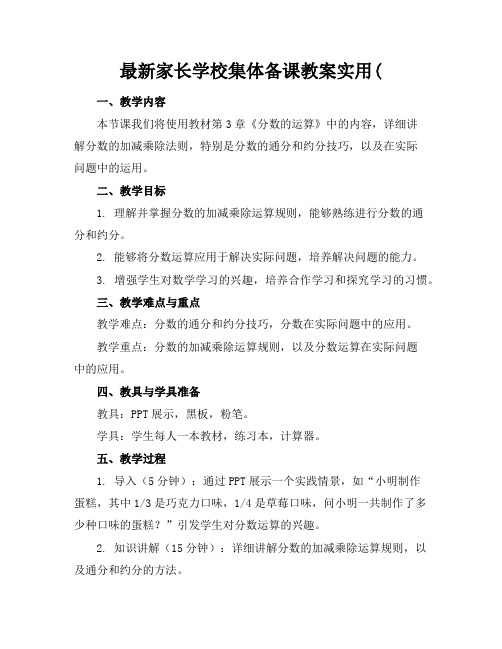 最新家长学校集体备课教案实用(

一、教学内容

本节课我们将使用教材第3章《分数的运算》中的内容，详细讲解分数的加减乘除法则，特别是分数的通分和约分技巧，以及在实际问题中的运用。

二、教学目标

1. 理解并掌握分数的加减乘除运算规则，能够熟练进行分数的通分和约分。

2. 能够将分数运算应用于解决实际问题，培养解决问题的能力。

3. 增强学生对数学学习的兴趣，培养合作学习和探究学习的习惯。

三、教学难点与重点

教学难点：分数的通分和约分技巧，分数在实际问题中的应用。

教学重点：分数的加减乘除运算规则，以及分数运算在实际问题中的应用。

四、教具与学具准备

教具：PPT展示，黑板，粉笔。

学具：学生每人一本教材，练习本，计算器。

五、教学过程

1. 导入（5分钟）：通过PPT展示一个实践情景，如“小明制作蛋糕，其中1/3是巧克力口味，1/4是草莓口味，问小明一共制作了多少种口味的蛋糕？”引发学生对分数运算的兴趣。

2. 知识讲解（15分钟）：详细讲解分数的加减乘除运算规则，以及通分和约分的方法。